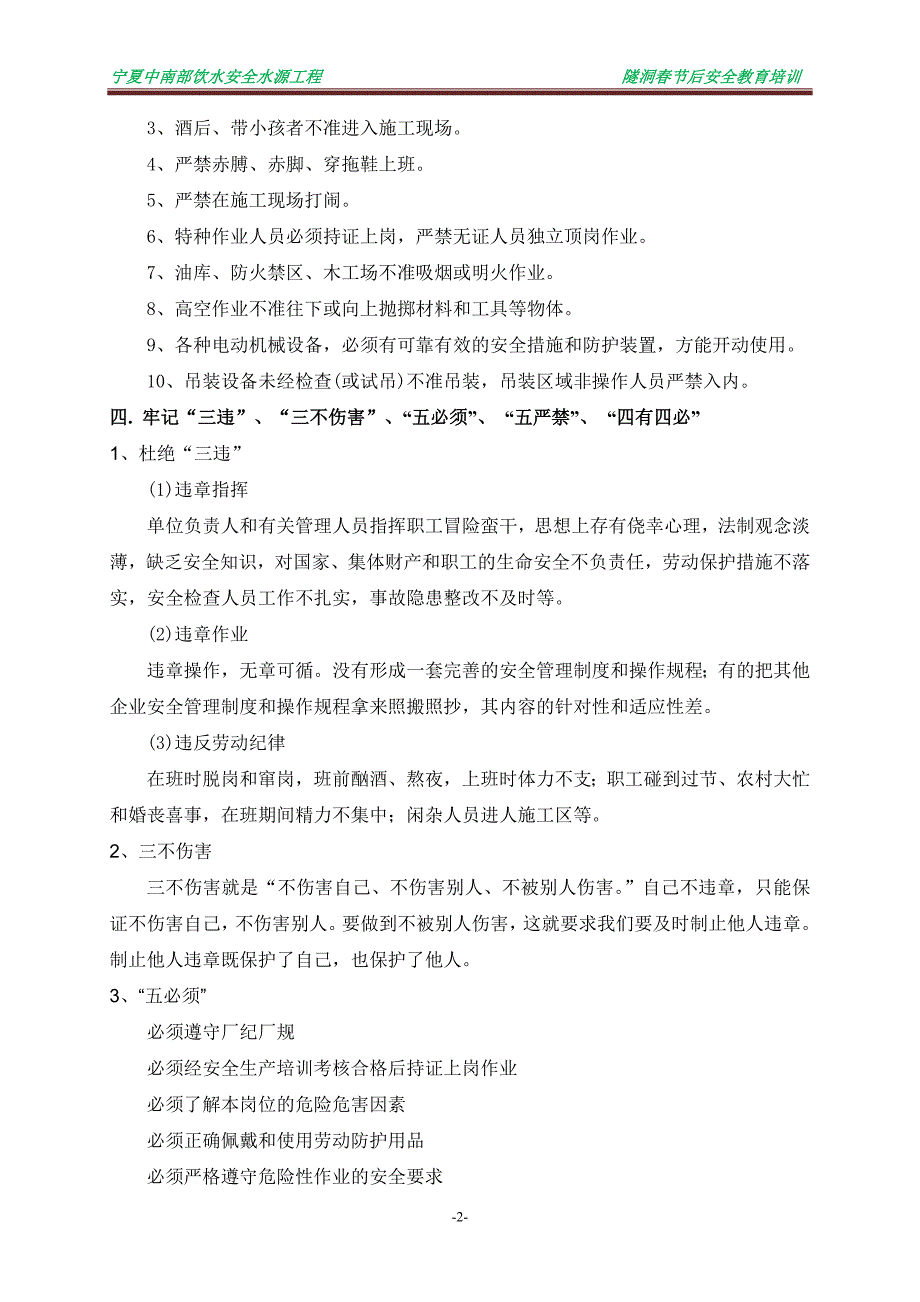 宁夏中南部饮水安全水源工程

隧洞春节后安全教育培训

3、酒后、带小孩者不准进入施工现场。

4、严禁赤膊、赤脚、穿拖鞋上班。

5、严禁在施工现场打闹。

6、特种作业人员必须持证上岗，严禁无证人员独立顶岗作业。

7、油库、防火禁区、木工场不准吸烟或明火作业。

8、高空作业不准往下或向上抛掷材料和工具等物体。

9、各种电动机械设备，必须有可靠有效的安全措施和防护装置，方能开动使用。

10、吊装设备未经检查(或试吊)不准吊装，吊装区域非操作人员严禁入内。

四. 牢记“三违”、“三不伤害”、“五必须”、“五严禁”、“四有四必”

1、杜绝“三违”

(1)违章指挥

单位负责人和有关管理人员指挥职工冒险蛮干，思想上存有侥幸心理，法制观念淡薄，缺乏安全知识，对国家、集体财产和职工的生命安全不负责任，劳动保护措施不落实，安全检查人员工作不扎实，事故隐患整改不及时等。

(2)违章作业

违章操作，无章可循。没有形成一套完善的安全管理制度和操作规程；有的把其他企业安全管理制度和操作规程拿来照搬照抄，其内容的针对性和适应性差。

(3)违反劳动纪律

在班时脱岗和窜岗，班前酗酒、熬夜，上班时体力不支；职工碰到过节、农村大忙和婚丧喜事，在班期间精力不集中；闲杂人员进人施工区等。

2、三不伤害

三不伤害就是“不伤害自己、不伤害别人、不被别人伤害。”自己不违章，只能保证不伤害自己，不伤害别人。要做到不被别人伤害，这就要求我们要及时制止他人违章。制止他人违章既保护了自己，也保护了他人。

3、“五必须”

必须遵守厂纪厂规

必须经安全生产培训考核合格后持证上岗作业

必须了解本岗位的危险危害因素

必须正确佩戴和使用劳动防护用品

必须严格遵守危险性作业的安全要求

-2-